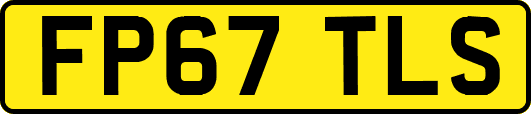 FP67 TLS